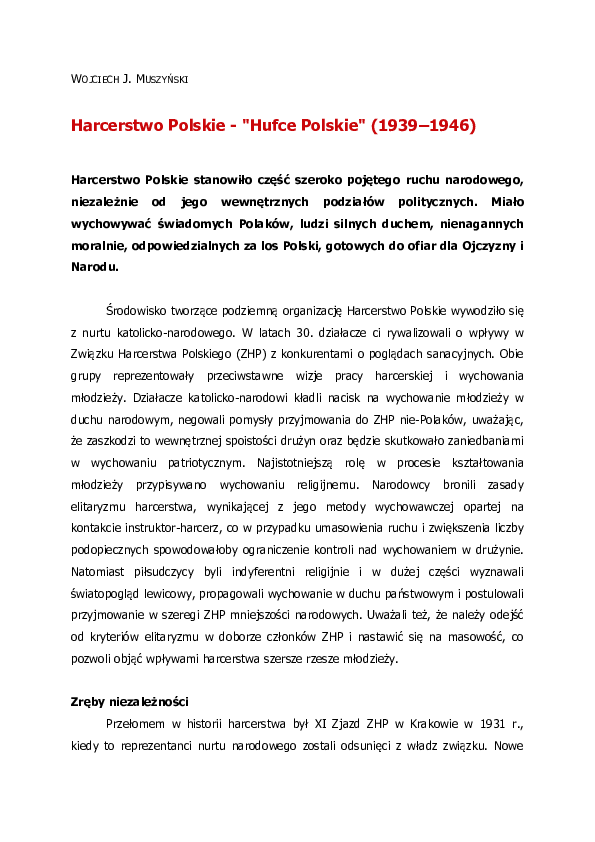 WOJCIECH J. MUSZYŃSKI

Harcerstwo Polskie - "Hufce Polskie" (1939–1946)

Harcerstwo Polskie stanowiło część szeroko pojętego ruchu narodowego, niezależnie od jego wewnętrznych podziałów politycznych. Miało wychowywać świadomych Polaków, ludzi silnych duchem, nienagannych moralnie, odpowiedzialnych za los Polski, gotowych do ofiar dla Ojczyzny i Narodu.

Środowisko tworzące podziemną organizację Harcerstwo Polskie wywodziło się z nurtu katolicko-narodowego. W latach 30. działacze ci rywalizowali o wpływy w Związku Harcerstwa Polskiego (ZHP) z konkurentami o poglądach sanacyjnych. Obie grupy reprezentowały przeciwstawne wizje pracy harcerskiej i wychowania młodzieży. Działacze katolicko-narodowi kładli nacisk na wychowanie młodzieży w duchu narodowym, negowali pomysły przyjmowania do ZHP nie-Polaków, uważając, że zaszkodzi to wewnętrznej spoistości drużyn oraz będzie skutkowało zaniedbaniami w wychowaniu patriotycznym. Najistotniejszą rolę w procesie kształtowania młodzieży przypisywano wychowaniu religijnemu. Narodowcy bronili zasady elitaryzmu harcerstwa, wynikającej z jego metody wychowawczej opartej na kontakcie instruktor-harcerz, co w przypadku umasowienia ruchu i zwiększenia liczby podopiecznych spowodowałoby ograniczenie kontroli nad wychowaniem w drużynie. Natomiast piłsudczycy byli indyferentni religijnie i w dużej części wyznawali światopogląd lewicowy, propagowali wychowanie w duchu państwowym i postulowali przyjmowanie w szeregi ZHP mniejszości narodowych. Uważali też, że należy odejść od kryteriów elitaryzmu w doborze członków ZHP i nastawić się na masowość, co pozwoli objąć wpływami harcerstwa szersze rzesze młodzieży.

Zręby niezależności

Przełomem w historii harcerstwa był XI Zjazd ZHP w Krakowie w 1931 r., kiedy to reprezentanci nurtu narodowego zostali odsunięci z władz związku. Nowe